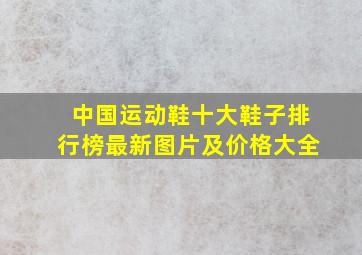 中国运动鞋十大鞋子排行榜最新图片及价格大全